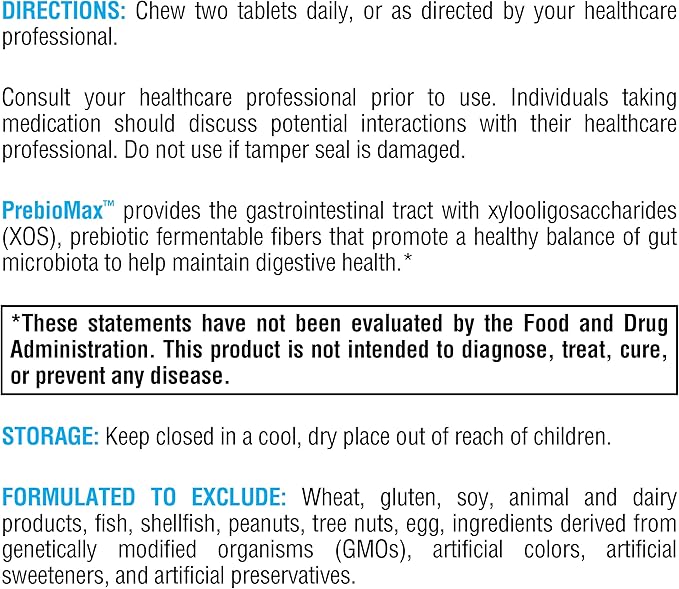 DIRECTIONS: Chew two tablets daily, or as directed by your healthcare professional.

Consult your healthcare professional prior to use. Individuals taking medication should discuss potential interactions with their healthcare professional. Do not use if tamper seal is damaged.

PrebioMax™ provides the gastrointestinal tract with xylooligosaccharides (XOS), prebiotic fermentable fibers that promote a healthy balance of gut microbiota to help maintain digestive health.*

*These statements have not been evaluated by the Food and Drug Administration. This product is not intended to diagnose, treat, cure, or prevent any disease.

STORAGE: Keep closed in a cool, dry place out of reach of children.

FORMULATED TO EXCLUDE: Wheat, gluten, soy, animal and dairy products, fish, shellfish, peanuts, tree nuts, egg, ingredients derived from genetically modified organisms (GMOs), artificial colors, artificial sweeteners, and artificial preservatives.